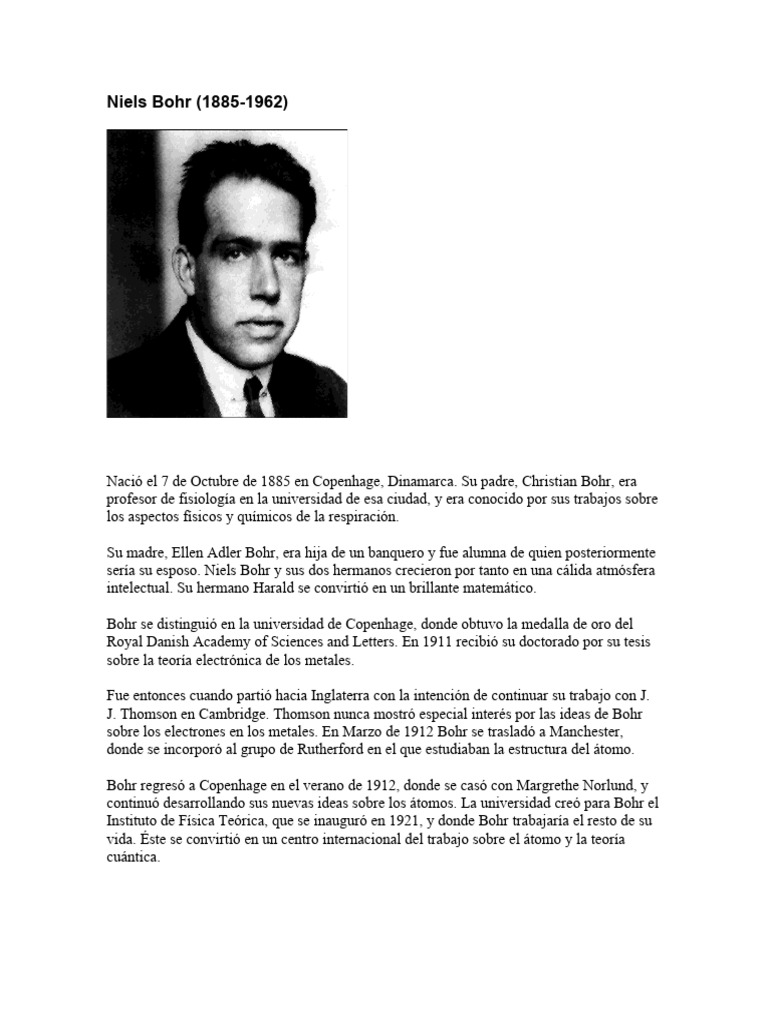 Niels Bohr (1885-1962)

Nació el 7 de Octubre de 1885 en Copenhage, Dinamarca. Su padre, Christian Bohr, era profesor de fisiología en la universidad de esa ciudad, y era conocido por sus trabajos sobre los aspectos físicos y químicos de la respiración.

Su madre, Ellen Adler Bohr, era hija de un banquero y fue alumna de quien posteriormente sería su esposo. Niels Bohr y sus dos hermanos crecieron por tanto en una cálida atmósfera intelectual. Su hermano Harald se convirtió en un brillante matemático.

Bohr se distinguió en la universidad de Copenhage, donde obtuvo la medalla de oro del Royal Danish Academy of Sciences and Letters. En 1911 recibió su doctorado por su tesis sobre la teoría electrónica de los metales.

Fue entonces cuando partió hacia Inglaterra con la intención de continuar su trabajo con J. J. Thomson en Cambridge. Thomson nunca mostró especial interés por las ideas de Bohr sobre los electrones en los metales. En Marzo de 1912 Bohr se trasladó a Manchester, donde se incorporó al grupo de Rutherford en el que estudiaban la estructura del átomo.

Bohr regresó a Copenhage en el verano de 1912, donde se casó con Margrethe Norlund, y continuó desarrollando sus nuevas ideas sobre los átomos. La universidad creó para Bohr el Instituto de Física Teórica, que se inauguró en 1921, y donde Bohr trabajaría el resto de su vida. Éste se convirtió en un centro internacional del trabajo sobre el átomo y la teoría cuántica.